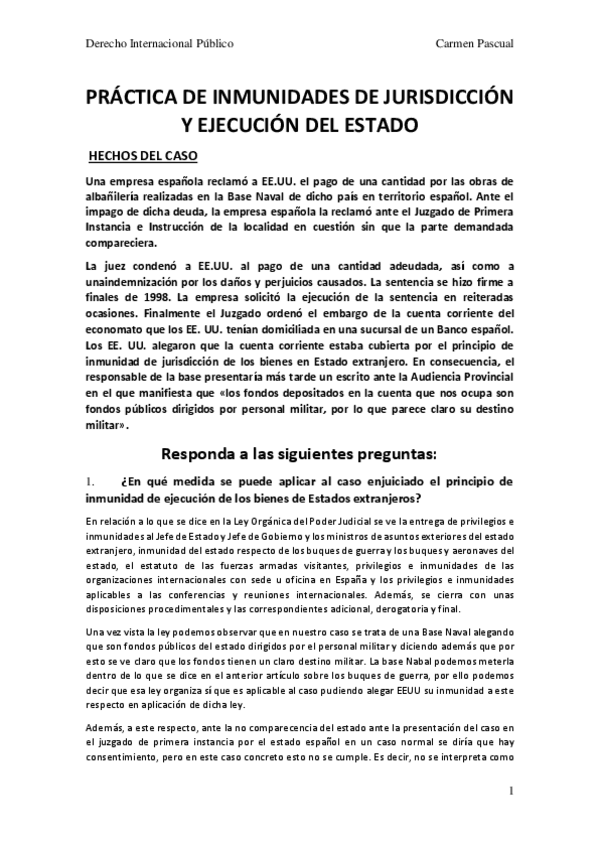 Derecho Internacional Público Carmen Pascual

PRÁCTICA DE INMUNIDADES DE JURISDICCIÓN Y EJECUCIÓN DEL ESTADO

HECHOS DEL CASO

Una empresa española reclamó a EE.UU. el pago de una cantidad por las obras de albañilería realizadas en la Base Naval de dicho país en territorio español. Ante el impago de dicha deuda, la empresa española la reclamó ante el Juzgado de Primera Instancia e Instrucción de la localidad en cuestión sin que la parte demandada compareciera.

La juez condenó a EE.UU. al pago de una cantidad adeudada, así como a unaindemnización por los daños y perjuicios causados. La sentencia se hizo firme a finales de 1998. La empresa solicitó la ejecución de la sentencia en reiteradas ocasiones. Finalmente el Juzgado ordenó el embargo de la cuenta corriente del economato que los EE. UU. tenían domiciliada en una sucursal de un Banco español. Los EE. UU. alegaron que la cuenta corriente estaba cubierta por el principio de inmunidad de jurisdicción de los bienes en Estado extranjero. En consecuencia, el responsable de la base presentaría más tarde un escrito ante la Audiencia Provincial en el que manifiesta que «los fondos depositados en la cuenta que nos ocupa son fondos públicos dirigidos por personal militar, por lo que parece claro su destino militar».

Responda a las siguientes preguntas:

1. ¿En qué medida se puede aplicar al caso enjuiciado el principio de inmunidad de ejecución de los bienes de Estados extranjeros?

En relación a lo que se dice en la Ley Orgánica del Poder Judicial se ve la entrega de privilegios e inmunidades al Jefe de Estado y Jefe de Gobierno y los ministros de asuntos exteriores del estado extranjero, inmunidad del estado respecto de los buques de guerra y los buques y aeronaves del estado, el estatuto de las fuerzas armadas visitantes, privilegios e inmunidades de las organizaciones internacionales con sede u oficina en España y los privilegios e inmunidades aplicables a las conferencias y reuniones internacionales. Además, se cierra con unas disposiciones procedimentales y las correspondientes adicional, derogatoria y final.

Una vez vista la ley podemos observar que en nuestro caso se trata de una Base Naval alegando que son fondos públicos del estado dirigidos por el personal militar y diciendo además que por esto se ve claro que los fondos tienen un claro destino militar. La base Nabal podemos meterla dentro de lo que se dice en el anterior artículo sobre los buques de guerra, por ello podemos decir que esa ley organiza sí que es aplicable al caso pudiendo alegar EEUU su inmunidad a este respecto en aplicación de dicha ley.

Además, a este respecto, ante la no comparecencia del estado ante la presentación del caso en el juzgado de primera instancia por el estado español en un caso normal se diría que hay consentimiento, pero en este caso concreto esto no se cumple. Es decir, no se interpreta como

1